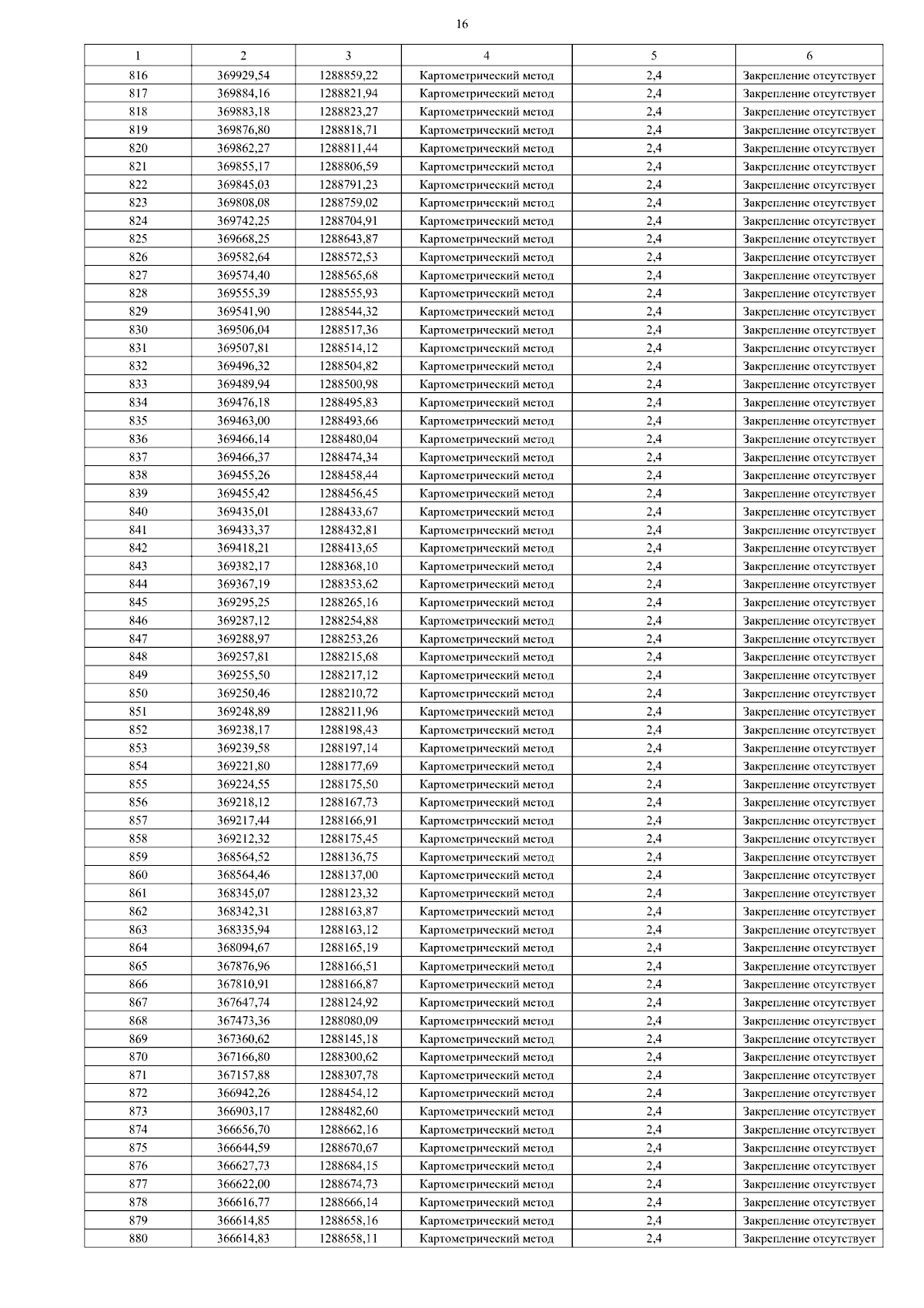 16

| 1 | 2 | 3 | 4 | 5 | 6 |
|---|---|---|---|---|---|
| 816 | 369929,54 | 1288859,22 | Картометрический метод | 2,4 | Закрепление отсутствует |
| 817 | 369884,16 | 1288821,94 | Картометрический метод | 2,4 | Закрепление отсутствует |
| 818 | 369883,18 | 1288823,27 | Картометрический метод | 2,4 | Закрепление отсутствует |
| 819 | 369876,80 | 1288818,71 | Картометрический метод | 2,4 | Закрепление отсутствует |
| 820 | 369862,27 | 1288811,44 | Картометрический метод | 2,4 | Закрепление отсутствует |
| 821 | 369855,17 | 1288806,59 | Картометрический метод | 2,4 | Закрепление отсутствует |
| 822 | 369845,03 | 1288791,23 | Картометрический метод | 2,4 | Закрепление отсутствует |
| 823 | 369808,08 | 1288759,02 | Картометрический метод | 2,4 | Закрепление отсутствует |
| 824 | 369742,25 | 1288704,91 | Картометрический метод | 2,4 | Закрепление отсутствует |
| 825 | 369668,25 | 1288643,87 | Картометрический метод | 2,4 | Закрепление отсутствует |
| 826 | 369582,64 | 1288572,53 | Картометрический метод | 2,4 | Закрепление отсутствует |
| 827 | 369574,40 | 1288565,68 | Картометрический метод | 2,4 | Закрепление отсутствует |
| 828 | 369555,39 | 1288555,93 | Картометрический метод | 2,4 | Закрепление отсутствует |
| 829 | 369541,90 | 1288544,32 | Картометрический метод | 2,4 | Закрепление отсутствует |
| 830 | 369506,04 | 1288517,36 | Картометрический метод | 2,4 | Закрепление отсутствует |
| 831 | 369507,81 | 1288514,12 | Картометрический метод | 2,4 | Закрепление отсутствует |
| 832 | 369496,32 | 1288504,82 | Картометрический метод | 2,4 | Закрепление отсутствует |
| 833 | 369489,94 | 1288500,98 | Картометрический метод | 2,4 | Закрепление отсутствует |
| 834 | 369476,18 | 1288495,83 | Картометрический метод | 2,4 | Закрепление отсутствует |
| 835 | 369463,00 | 1288493,66 | Картометрический метод | 2,4 | Закрепление отсутствует |
| 836 | 369466,14 | 1288480,04 | Картометрический метод | 2,4 | Закрепление отсутствует |
| 837 | 369466,37 | 1288474,34 | Картометрический метод | 2,4 | Закрепление отсутствует |
| 838 | 369455,26 | 1288458,44 | Картометрический метод | 2,4 | Закрепление отсутствует |
| 839 | 369455,42 | 1288456,45 | Картометрический метод | 2,4 | Закрепление отсутствует |
| 840 | 369435,01 | 1288433,67 | Картометрический метод | 2,4 | Закрепление отсутствует |
| 841 | 369433,37 | 1288432,81 | Картометрический метод | 2,4 | Закрепление отсутствует |
| 842 | 369418,21 | 1288413,65 | Картометрический метод | 2,4 | Закрепление отсутствует |
| 843 | 369382,17 | 1288368,10 | Картометрический метод | 2,4 | Закрепление отсутствует |
| 844 | 369367,19 | 1288353,62 | Картометрический метод | 2,4 | Закрепление отсутствует |
| 845 | 369295,25 | 1288265,16 | Картометрический метод | 2,4 | Закрепление отсутствует |
| 846 | 369287,12 | 1288254,88 | Картометрический метод | 2,4 | Закрепление отсутствует |
| 847 | 369288,97 | 1288253,26 | Картометрический метод | 2,4 | Закрепление отсутствует |
| 848 | 369257,81 | 1288215,68 | Картометрический метод | 2,4 | Закрепление отсутствует |
| 849 | 369255,50 | 1288217,12 | Картометрический метод | 2,4 | Закрепление отсутствует |
| 850 | 369250,46 | 1288210,72 | Картометрический метод | 2,4 | Закрепление отсутствует |
| 851 | 369248,89 | 1288211,96 | Картометрический метод | 2,4 | Закрепление отсутствует |
| 852 | 369238,17 | 1288198,43 | Картометрический метод | 2,4 | Закрепление отсутствует |
| 853 | 369239,58 | 1288197,14 | Картометрический метод | 2,4 | Закрепление отсутствует |
| 854 | 369221,80 | 1288177,69 | Картометрический метод | 2,4 | Закрепление отсутствует |
| 855 | 369224,55 | 1288175,50 | Картометрический метод | 2,4 | Закрепление отсутствует |
| 856 | 369218,12 | 1288167,73 | Картометрический метод | 2,4 | Закрепление отсутствует |
| 857 | 369217,44 | 1288166,91 | Картометрический метод | 2,4 | Закрепление отсутствует |
| 858 | 369212,32 | 1288175,45 | Картометрический метод | 2,4 | Закрепление отсутствует |
| 859 | 368564,52 | 1288136,75 | Картометрический метод | 2,4 | Закрепление отсутствует |
| 860 | 368564,46 | 1288137,00 | Картометрический метод | 2,4 | Закрепление отсутствует |
| 861 | 368345,07 | 1288123,32 | Картометрический метод | 2,4 | Закрепление отсутствует |
| 862 | 368342,31 | 1288163,87 | Картометрический метод | 2,4 | Закрепление отсутствует |
| 863 | 368335,94 | 1288163,12 | Картометрический метод | 2,4 | Закрепление отсутствует |
| 864 | 368094,67 | 1288165,19 | Картометрический метод | 2,4 | Закрепление отсутствует |
| 865 | 367876,96 | 1288166,51 | Картометрический метод | 2,4 | Закрепление отсутствует |
| 866 | 367810,91 | 1288166,87 | Картометрический метод | 2,4 | Закрепление отсутствует |
| 867 | 367647,74 | 1288124,92 | Картометрический метод | 2,4 | Закрепление отсутствует |
| 868 | 367473,36 | 1288080,09 | Картометрический метод | 2,4 | Закрепление отсутствует |
| 869 | 367360,62 | 1288145,18 | Картометрический метод | 2,4 | Закрепление отсутствует |
| 870 | 367166,80 | 1288300,62 | Картометрический метод | 2,4 | Закрепление отсутствует |
| 871 | 367157,88 | 1288307,78 | Картометрический метод | 2,4 | Закрепление отсутствует |
| 872 | 366942,26 | 1288454,12 | Картометрический метод | 2,4 | Закрепление отсутствует |
| 873 | 366903,17 | 1288482,60 | Картометрический метод | 2,4 | Закрепление отсутствует |
| 874 | 366656,70 | 1288662,16 | Картометрический метод | 2,4 | Закрепление отсутствует |
| 875 | 366644,59 | 1288670,67 | Картометрический метод | 2,4 | Закрепление отсутствует |
| 876 | 366627,73 | 1288684,15 | Картометрический метод | 2,4 | Закрепление отсутствует |
| 877 | 366622,00 | 1288674,73 | Картометрический метод | 2,4 | Закрепление отсутствует |
| 878 | 366616,77 | 1288666,14 | Картометрический метод | 2,4 | Закрепление отсутствует |
| 879 | 366614,85 | 1288658,16 | Картометрический метод | 2,4 | Закрепление отсутствует |
| 880 | 366614,83 | 1288658,11 | Картометрический метод | 2,4 | Закрепление отсутствует |